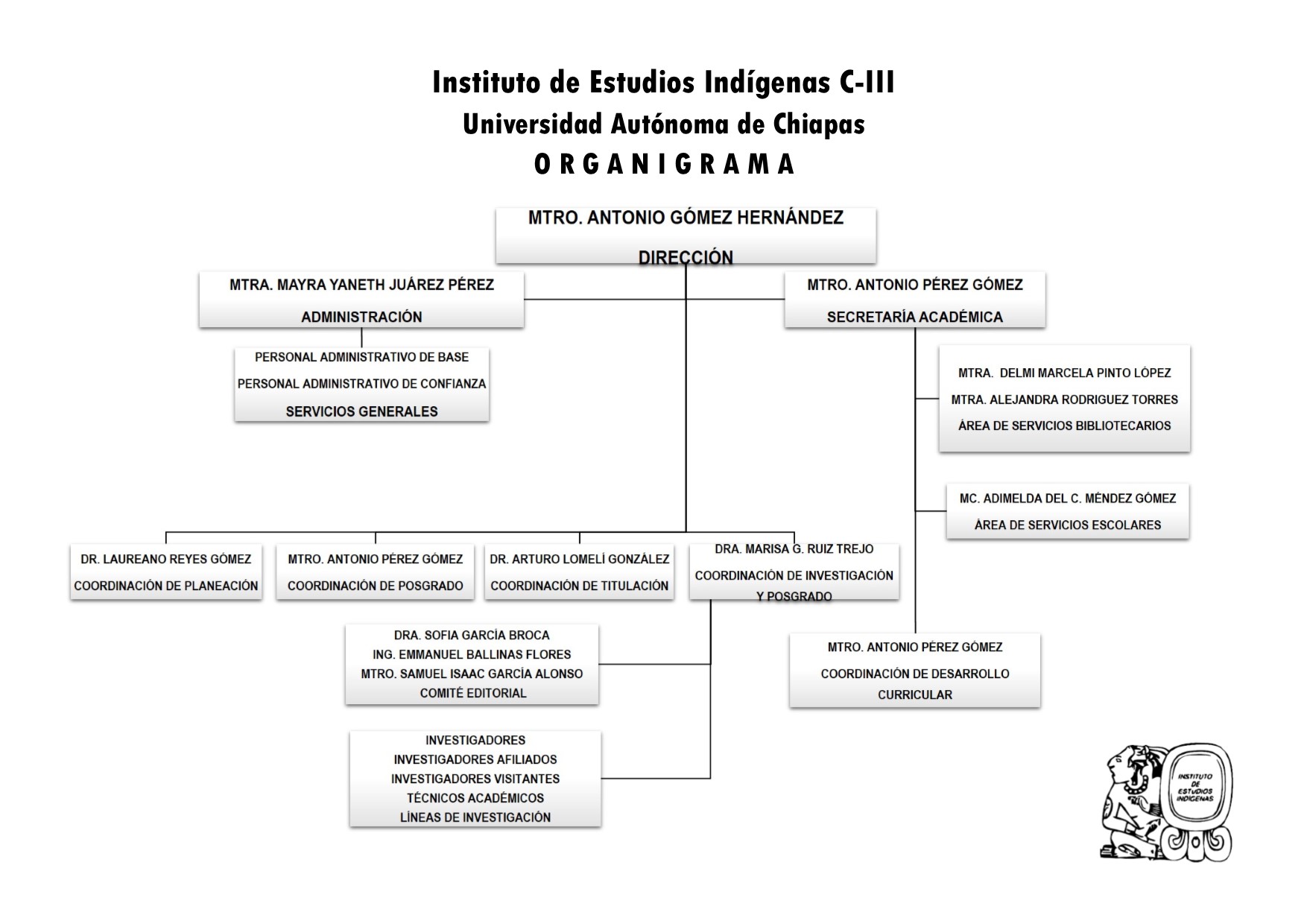 Instituto de Estudios Indígenas C-III
Universidad Autónoma de Chiapas
O R G A N I G R A M A

MTRO. ANTONIO GÓMEZ HERNÁNDEZ
DIRECCIÓN

MTRA. MAYRA YANETH JUÁREZ PÉREZ
ADMINISTRACIÓN

PERSONAL ADMINISTRATIVO DE BASE
PERSONAL ADMINISTRATIVO DE CONFIANZA
SERVICIOS GENERALES

MTRO. ANTONIO PÉREZ GÓMEZ
SECRETARÍA ACADÉMICA

MTRA. DELMI MARCELA PINTO LÓPEZ
MTRA. ALEJANDRA RODRIGUEZ TORRES
ÁREA DE SERVICIOS BIBLIOTECARIOS

MC. ADIMELDA DEL C. MÉNDEZ GÓMEZ
ÁREA DE SERVICIOS ESCOLARES

DR. LAUREANO REYES GÓMEZ
COORDINACIÓN DE PLANEACIÓN

MTRO. ANTONIO PÉREZ GÓMEZ
COORDINACIÓN DE POSGRADO

DR. ARTURO LOMELÍ GONZÁLEZ
COORDINACIÓN DE TITULACIÓN

DRA. MARISA G. RUIZ TREJO
COORDINACIÓN DE INVESTIGACIÓN Y POSGRADO

DRA. SOFIA GARCÍA BROCA
ING. EMMANUEL BALLINAS FLORES
MTRO. SAMUEL ISAAC GARCÍA ALONSO
COMITÉ EDITORIAL

INVESTIGADORES
INVESTIGADORES AFILIADOS
INVESTIGADORES VISITANTES
TÉCNICOS ACADÉMICOS
LÍNEAS DE INVESTIGACIÓN

MTRO. ANTONIO PÉREZ GÓMEZ
COORDINACIÓN DE DESARROLLO CURRICULAR

INSTITUTO DE ESTUDIOS INDÍGENAS